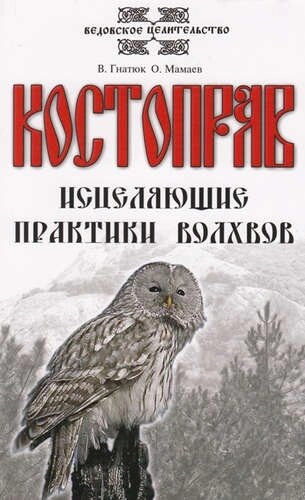 ВЕДОВСКОЕ ЦЕЛИТЕЛЬСТВО

В. Гнатюк О. Мамаев

КОСТОПРАВ

ИСЦЕЛЯЮЩИЕ ПРАКТИКИ ВОЛХВОВ